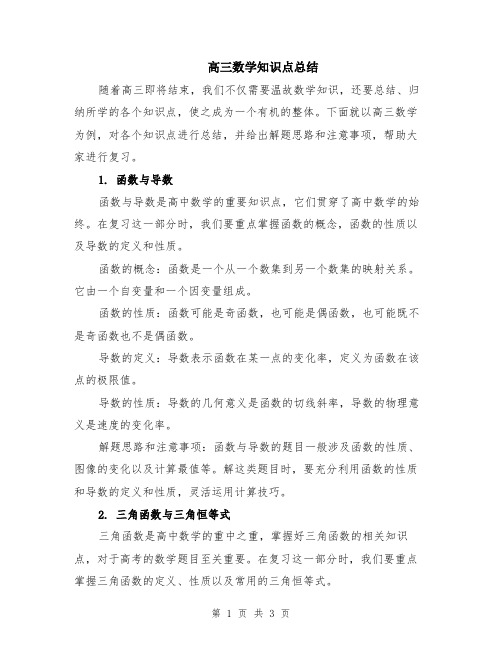 高三数学知识点总结

随着高三即将结束，我们不仅需要温故数学知识，还要总结、归纳所学的各个知识点，使之成为一个有机的整体。下面就以高三数学为例，对各个知识点进行总结，并给出解题思路和注意事项，帮助大家进行复习。

1. 函数与导数

函数与导数是高中数学的重要知识点，它们贯穿了高中数学的始终。在复习这一部分时，我们要重点掌握函数的概念，函数的性质以及导数的定义和性质。

函数的概念：函数是一个从一个数集到另一个数集的映射关系。它由一个自变量和一个因变量组成。

函数的性质：函数可能是奇函数，也可能是偶函数，也可能既不是奇函数也不是偶函数。

导数的定义：导数表示函数在某一点的变化率，定义为函数在该点的极限值。

导数的性质：导数的几何意义是函数的切线斜率，导数的物理意义是速度的变化率。

解题思路和注意事项：函数与导数的题目一般涉及函数的性质、图像的变化以及计算最值等。解这类题目时，要充分利用函数的性质和导数的定义和性质，灵活运用计算技巧。

2. 三角函数与三角恒等式

三角函数是高中数学的重中之重，掌握好三角函数的相关知识点，对于高考的数学题目至关重要。在复习这一部分时，我们要重点掌握三角函数的定义、性质以及常用的三角恒等式。

第 1 页 共 3 页